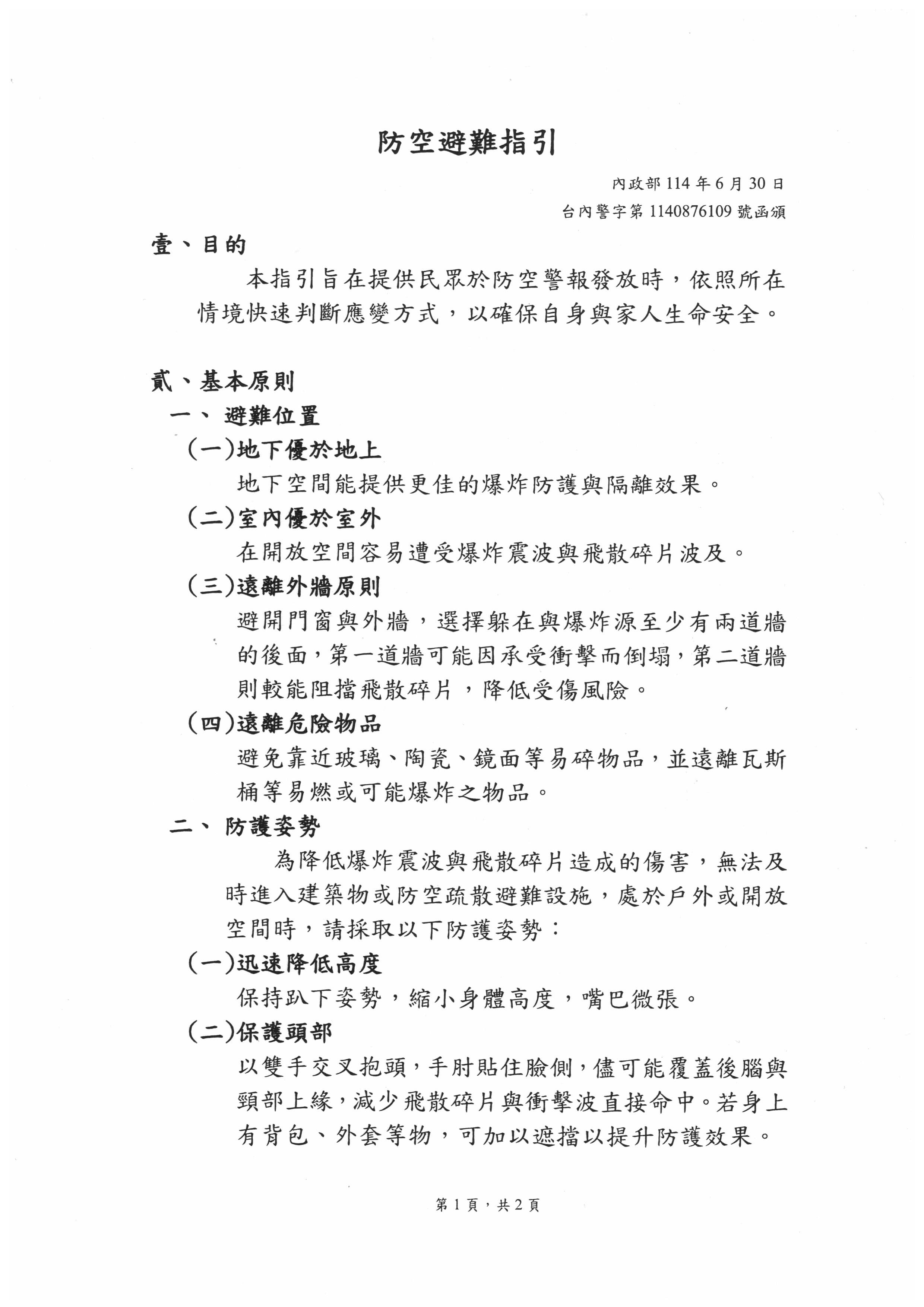 防空避難指引

內政部 114 年 6 月 30 日
台內警字第 1140876109 號函頒

壹、目的

本指引旨在提供民眾於防空警報發放時，依照所在情境快速判斷應變方式，以確保自身與家人生命安全。

貳、基本原則

一、 避難位置

(一)地下優於地上

地下空間能提供更佳的爆炸防護與隔離效果。

(二)室內優於室外

在開放空間容易遭受爆炸震波與飛散碎片波及。

(三)遠離外牆原則

避開門窗與外牆，選擇躲在與爆炸源至少有兩道牆的後面，第一道牆可能因承受衝擊而倒塌，第二道牆則較能阻擋飛散碎片，降低受傷風險。

(四)遠離危險物品

避免靠近玻璃、陶瓷、鏡面等易碎物品，並遠離瓦斯桶等易燃或可能爆炸之物品。

二、 防護姿勢

為降低爆炸震波與飛散碎片造成的傷害，無法及時進入建築物或防空疏散避難設施，處於戶外或開放空間時，請採取以下防護姿勢：

(一)迅速降低高度

保持趴下姿勢，縮小身體高度，嘴巴微張。

(二)保護頭部

以雙手交叉抱頭，手肘貼住臉側，儘可能覆蓋後腦與頸部上緣，減少飛散碎片與衝擊波直接命中。若身上有背包、外套等物，可加以遮擋以提升防護效果。

第 1 頁，共 2 頁